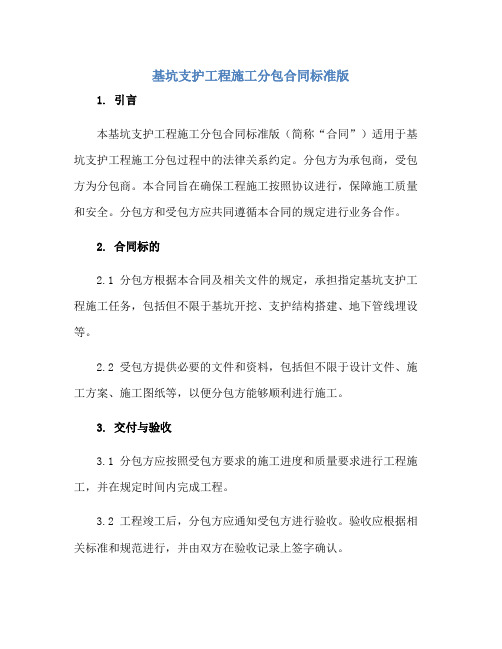 基坑支护工程施工分包合同标准版

1. 引言

本基坑支护工程施工分包合同标准版（简称“合同”）适用于基坑支护工程施工分包过程中的法律关系约定。分包方为承包商，受包方为分包商。本合同旨在确保工程施工按照协议进行，保障施工质量和安全。分包方和受包方应共同遵循本合同的规定进行业务合作。

2. 合同标的

2.1 分包方根据本合同及相关文件的规定，承担指定基坑支护工程施工任务，包括但不限于基坑开挖、支护结构搭建、地下管线埋设等。

2.2 受包方提供必要的文件和资料，包括但不限于设计文件、施工方案、施工图纸等，以便分包方能够顺利进行施工。

3. 交付与验收

3.1 分包方应按照受包方要求的施工进度和质量要求进行工程施工，并在规定时间内完成工程。

3.2 工程竣工后，分包方应通知受包方进行验收。验收应根据相关标准和规范进行，并由双方在验收记录上签字确认。